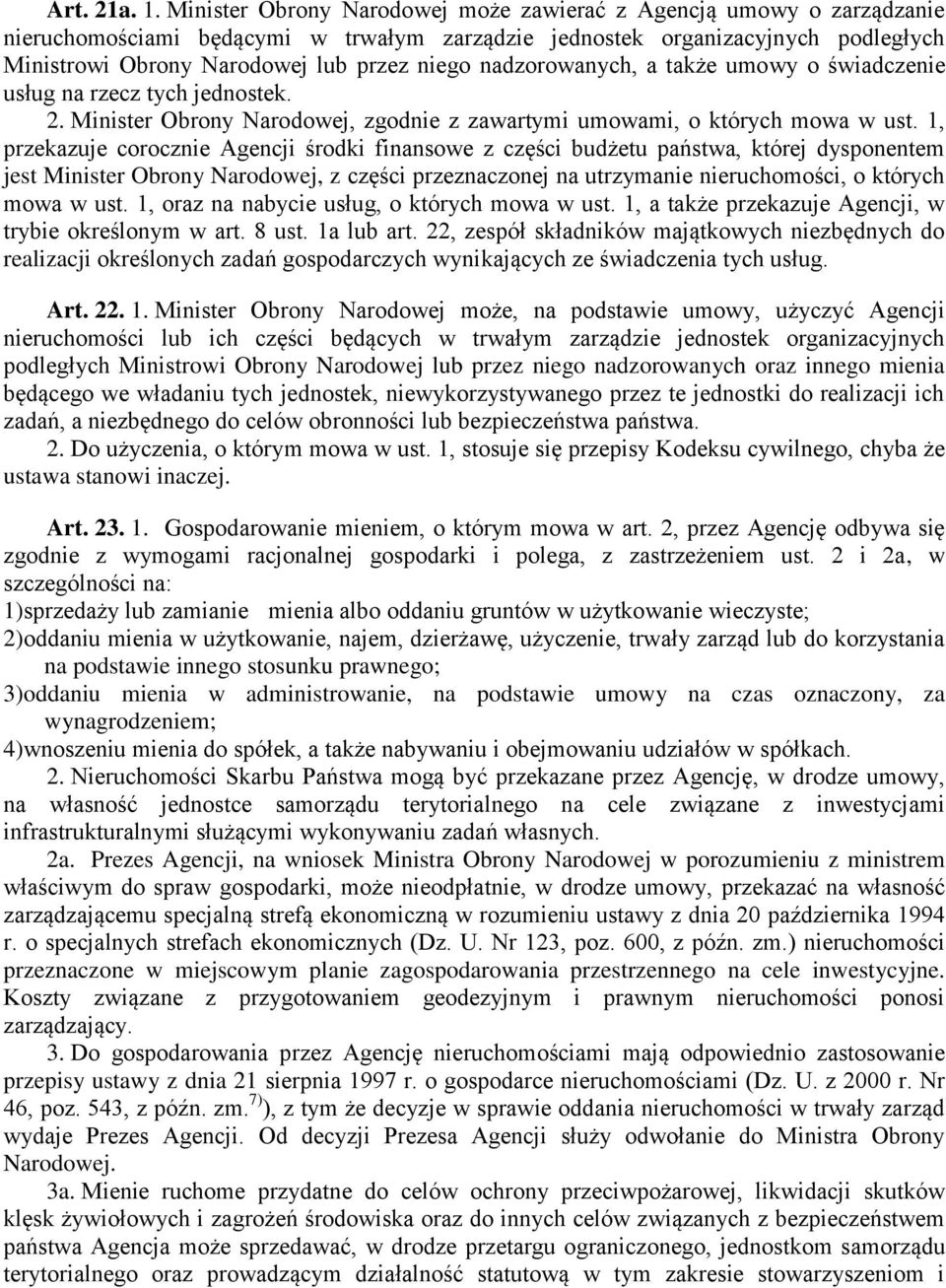 Art. 21a. 1. Minister Obrony Narodowej może zawierać z Agencją umowy o zarządzanie nieruchomościami będącymi w trwałym zarządzie jednostek organizacyjnych podległych Ministrowi Obrony Narodowej lub przez niego nadzorowanych, a także umowy o świadczenie usług na rzecz tych jednostek.
2. Minister Obrony Narodowej, zgodnie z zawartymi umowami, o których mowa w ust. 1, przekazuje corocznie Agencji środki finansowe z części budżetu państwa, której dysponentem jest Minister Obrony Narodowej, z części przeznaczonej na utrzymanie nieruchomości, o których mowa w ust. 1, oraz na nabycie usług, o których mowa w ust. 1, a także przekazuje Agencji, w trybie określonym w art. 8 ust. 1a lub art. 22, zespół składników majątkowych niezbędnych do realizacji określonych zadań gospodarczych wynikających ze świadczenia tych usług.

Art. 22. 1. Minister Obrony Narodowej może, na podstawie umowy, użyczyć Agencji nieruchomości lub ich części będących w trwałym zarządzie jednostek organizacyjnych podległych Ministrowi Obrony Narodowej lub przez niego nadzorowanych oraz innego mienia będącego we władaniu tych jednostek, niewykorzystywanego przez te jednostki do realizacji ich zadań, a niezbędnego do celów obronności lub bezpieczeństwa państwa.
2. Do użyczenia, o którym mowa w ust. 1, stosuje się przepisy Kodeksu cywilnego, chyba że ustawa stanowi inaczej.

Art. 23. 1. Gospodarowanie mieniem, o którym mowa w art. 2, przez Agencję odbywa się zgodnie z wymogami racjonalnej gospodarki i polega, z zastrzeżeniem ust. 2 i 2a, w szczególności na:
1)sprzedaży lub zamianie mienia albo oddaniu gruntów w użytkowanie wieczyste;
2)oddaniu mienia w użytkowanie, najem, dzierżawę, użyczenie, trwały zarząd lub do korzystania na podstawie innego stosunku prawnego;
3)oddaniu mienia w administrowanie, na podstawie umowy na czas oznaczony, za wynagrodzeniem;
4)wnoszeniu mienia do spółek, a także nabywaniu i obejmowaniu udziałów w spółkach.
2. Nieruchomości Skarbu Państwa mogą być przekazane przez Agencję, w drodze umowy, na własność jednostce samorządu terytorialnego na cele związane z inwestycjami infrastrukturalnymi służącymi wykonywaniu zadań własnych.
2a. Prezes Agencji, na wniosek Ministra Obrony Narodowej w porozumieniu z ministrem właściwym do spraw gospodarki, może nieodpłatnie, w drodze umowy, przekazać na własność zarządzającemu specjalną strefą ekonomiczną w rozumieniu ustawy z dnia 20 października 1994 r. o specjalnych strefach ekonomicznych (Dz. U. Nr 123, poz. 600, z późn. zm.) nieruchomości przeznaczone w miejscowym planie zagospodarowania przestrzennego na cele inwestycyjne. Koszty związane z przygotowaniem geodezyjnym i prawnym nieruchomości ponosi zarządzający.
3. Do gospodarowania przez Agencję nieruchomościami mają odpowiednio zastosowanie przepisy ustawy z dnia 21 sierpnia 1997 r. o gospodarce nieruchomościami (Dz. U. z 2000 r. Nr 46, poz. 543, z późn. zm.$^{7)}$), z tym że decyzje w sprawie oddania nieruchomości w trwały zarząd wydaje Prezes Agencji. Od decyzji Prezesa Agencji służy odwołanie do Ministra Obrony Narodowej.
3a. Mienie ruchome przydatne do celów ochrony przeciwpożarowej, likwidacji skutków klęsk żywiołowych i zagrożeń środowiska oraz do innych celów związanych z bezpieczeństwem państwa Agencja może sprzedawać, w drodze przetargu ograniczonego, jednostkom samorządu terytorialnego oraz prowadzącym działalność statutową w tym zakresie stowarzyszeniom i